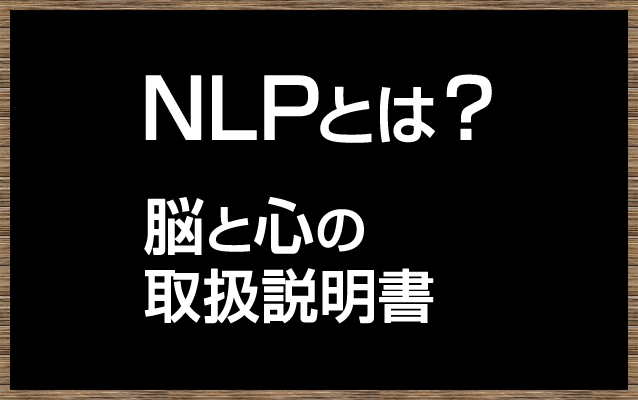 NLPとは？

脳と心の
取扱説明書